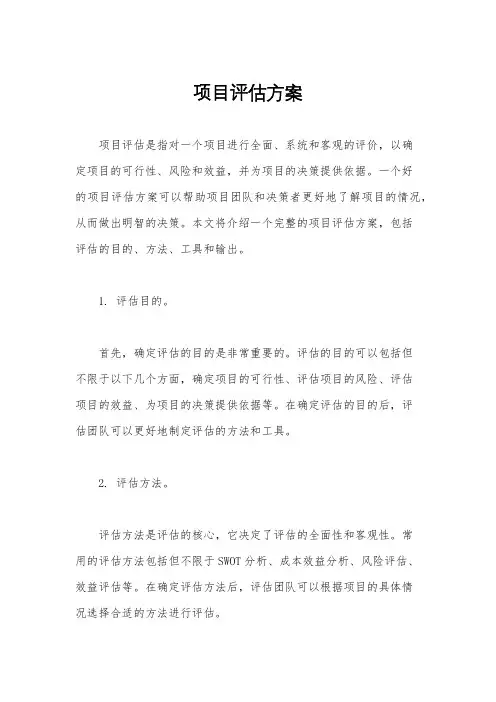 项目评估方案

项目评估是指对一个项目进行全面、系统和客观的评价，以确定项目的可行性、风险和效益，并为项目的决策提供依据。一个好的项目评估方案可以帮助项目团队和决策者更好地了解项目的情况，从而做出明智的决策。本文将介绍一个完整的项目评估方案，包括评估的目的、方法、工具和输出。

1. 评估目的。

首先，确定评估的目的是非常重要的。评估的目的可以包括但不限于以下几个方面，确定项目的可行性、评估项目的风险、评估项目的效益、为项目的决策提供依据等。在确定评估的目的后，评估团队可以更好地制定评估的方法和工具。

2. 评估方法。

评估方法是评估的核心，它决定了评估的全面性和客观性。常用的评估方法包括但不限于SWOT分析、成本效益分析、风险评估、效益评估等。在确定评估方法后，评估团队可以根据项目的具体情况选择合适的方法进行评估。